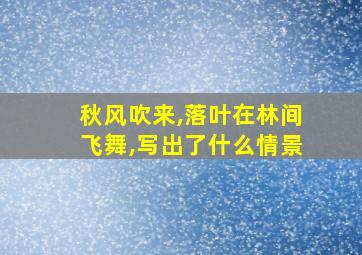 秋风吹来,落叶在林间飞舞,写出了什么情景